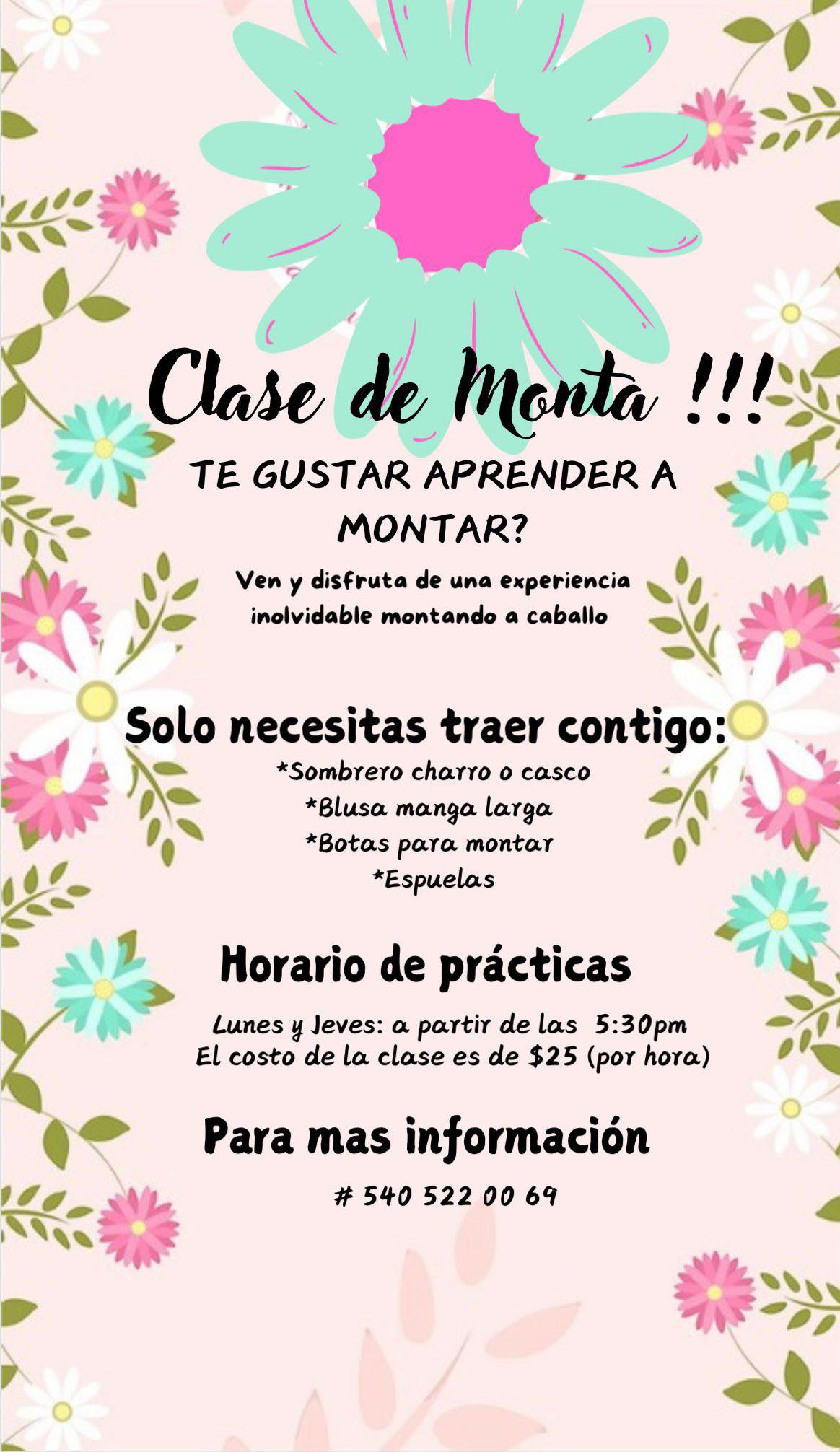 Clase de Monta !!!

TE GUSTAR APRENDER A MONTAR?

Ven y disfruta de una experiencia inolvidable montando a caballo

Solo necesitas traer contigo:

*Sombrero charro o casco
*Blusa manga larga
*Botas para montar
*Espuelas

Horario de prácticas

Lunes y Jeves: a partir de las 5:30pm
El costo de la clase es de $25 (por hora)

Para mas información

# 540 522 00 69